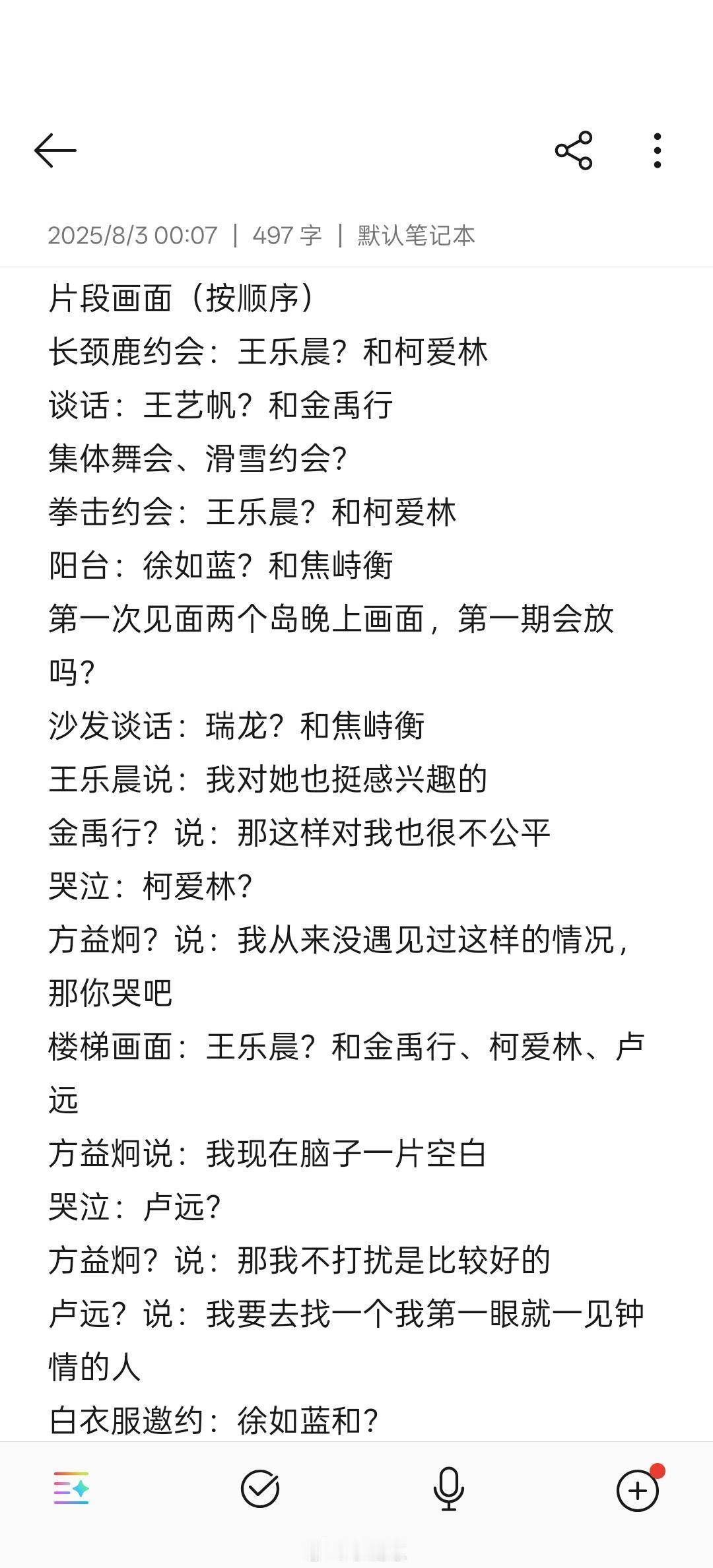 2025/8/3 00:07 | 497 字 | 默认笔记本

片段画面（按顺序）
长颈鹿约会：王乐晨？和柯爱林
谈话：王艺帆？和金禹行
集体舞会、滑雪约会？
拳击约会：王乐晨？和柯爱林
阳台：徐如蓝？和焦峙衡
第一次见面两个岛晚上画面，第一期会放吗？
沙发谈话：瑞龙？和焦峙衡
王乐晨说：我对她也挺感兴趣的
金禹行？说：那这样对我也很不公平
哭泣：柯爱林？
方益炯？说：我从来没遇见过这样的情况，那你哭吧
楼梯画面：王乐晨？和金禹行、柯爱林、卢远
方益炯说：我现在脑子一片空白
哭泣：卢远？
方益炯？说：那我不打扰是比较好的
卢远？说：我要去找一个我第一眼就一见钟情的人
白衣服邀约：徐如蓝和？